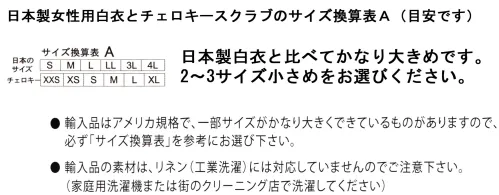 日本製女性用白衣とチェロキースクラブのサイズ換算表A（目安です）

サイズ換算表 A

| 日本のサイズ | S | M | L | LL | 3L | 4L |
|---|---|---|---|---|---|---|
| チェロキー | XXS | XS | S | M | L | XL |

日本製白衣と比べてかなり大きめです。
2～3サイズ小さめをお選びください。

● 輸入品はアメリカ規格で、一部サイズがかなり大きくできているものがありますので、必ず「サイズ換算表」を参考にお選び下さい。

● 輸入品の素材は、リネン（工業洗濯）には対応していませんのでご注意下さい。（家庭用洗濯機または街のクリーニング店で洗濯してください）